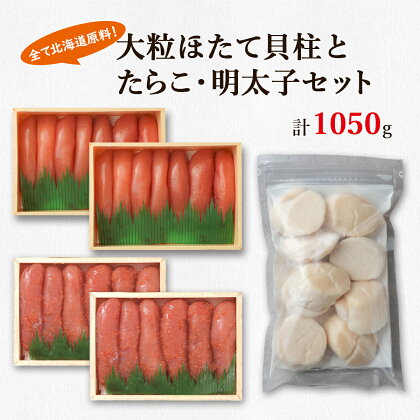 全て北海道原料!

大粒ほたて貝柱と
たらこ・明太子セット

計1050g